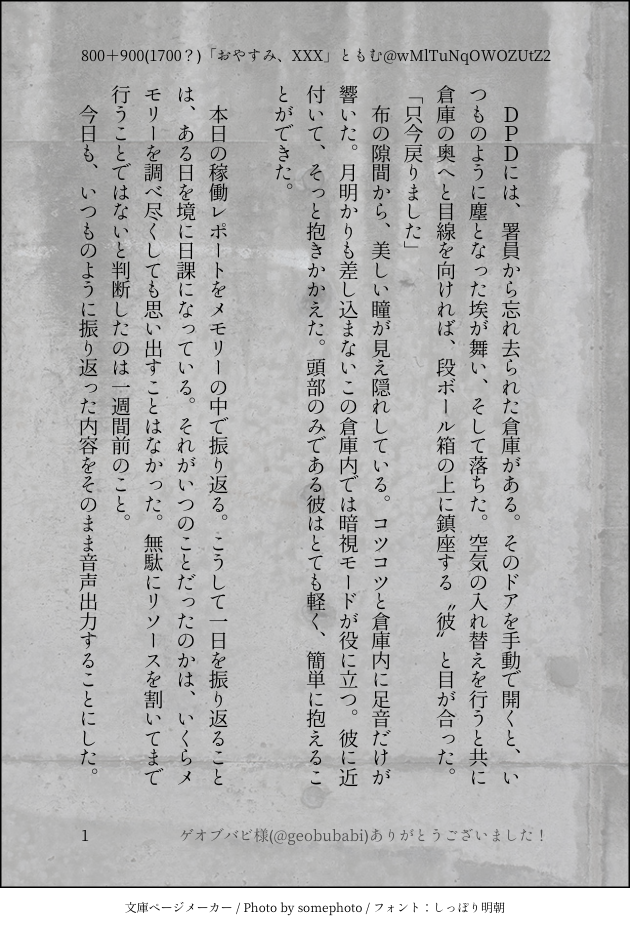 800＋900(1700？)「おやすみ、XXX」ともむ@wMlTuNqOWOZUtZ2

ＤＰＤには、署員から忘れ去られた倉庫がある。そのドアを手動で開くと、いつものように塵となった埃が舞い、そして落ちた。空気の入れ替えを行うと共に倉庫の奥へと目線を向ければ、段ボール箱の上に鎮座する〝彼〟と目が合った。

「只今戻りました」

布の隙間から、美しい瞳が見え隠れしている。コツコツと倉庫内に足音だけが響いた。月明かりも差し込まないこの倉庫内では暗視モードが役に立つ。彼に近付いて、そっと抱きかかえた。頭部のみである彼はとても軽く、簡単に抱えることができた。

本日の稼働レポートをメモリーの中で振り返る。こうして一日を振り返ることは、ある日を境に日課になっている。それがいつのことだったのかは、いくらメモリーを調べ尽くしても思い出すことはなかった。無駄にリソースを割いてまで行うことではないと判断したのは一週間前のこと。

今日も、いつものように振り返った内容をそのまま音声出力することにした。

1　ゲオブバビ様(@geobubabi)ありがとうございました！

文庫ページメーカー / Photo by somephoto / フォント：しっぽり明朝